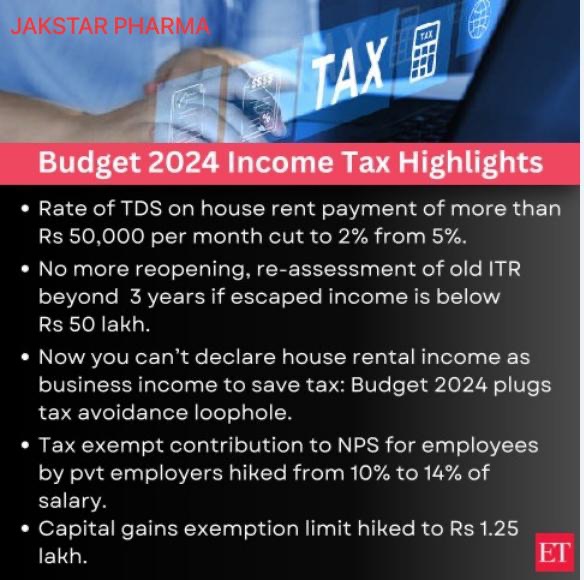 JAKSTAR PHARMA

TAX

Budget 2024 Income Tax Highlights

• Rate of TDS on house rent payment of more than Rs 50,000 per month cut to 2% from 5%.

• No more reopening, re-assessment of old ITR beyond 3 years if escaped income is below Rs 50 lakh.

• Now you can't declare house rental income as business income to save tax: Budget 2024 plugs tax avoidance loophole.

• Tax exempt contribution to NPS for employees by pvt employers hiked from 10% to 14% of salary.

• Capital gains exemption limit hiked to Rs 1.25 lakh.

ET